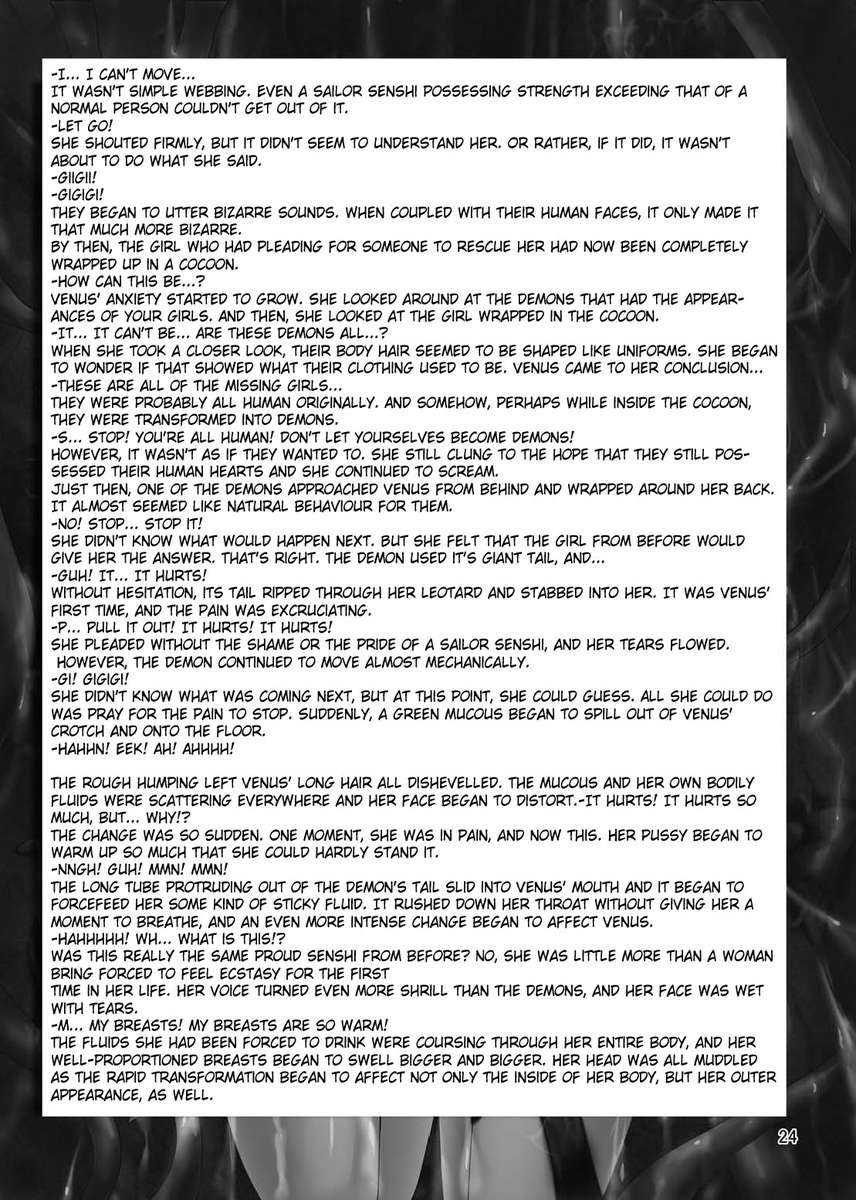 -I... I CAN'T MOVE...
IT WASN'T SIMPLE WEBBING. EVEN A SAILOR SENSHI POSSESSING STRENGTH EXCEEDING THAT OF A NORMAL PERSON COULDN'T GET OUT OF IT.
-LET GO!
SHE SHOUTED FIRMLY, BUT IT DIDN'T SEEM TO UNDERSTAND HER. OR RATHER, IF IT DID, IT WASN'T ABOUT TO DO WHAT SHE SAID.
-GIIGII!
-GIGIGI!
THEY BEGAN TO UTTER BIZARRE SOUNDS. WHEN COUPLED WITH THEIR HUMAN FACES, IT ONLY MADE IT THAT MUCH MORE BIZARRE.
BY THEN, THE GIRL WHO HAD PLEADING FOR SOMEONE TO RESCUE HER HAD NOW BEEN COMPLETELY WRAPPED UP IN A COCOON.
-HOW CAN THIS BE...?
VENUS' ANXIETY STARTED TO GROW. SHE LOOKED AROUND AT THE DEMONS THAT HAD THE APPEARANCES OF YOUR GIRLS. AND THEN, SHE LOOKED AT THE GIRL WRAPPED IN THE COCOON.
-IT... IT CAN'T BE... ARE THESE DEMONS ALL...?
WHEN SHE TOOK A CLOSER LOOK, THEIR BODY HAIR SEEMED TO BE SHAPED LIKE UNIFORMS. SHE BEGAN TO WONDER IF THAT SHOWED WHAT THEIR CLOTHING USED TO BE. VENUS CAME TO HER CONCLUSION...
-THESE ARE ALL OF THE MISSING GIRLS...
THEY WERE PROBABLY ALL HUMAN ORIGINALLY. AND SOMEHOW, PERHAPS WHILE INSIDE THE COCOON, THEY WERE TRANSFORMED INTO DEMONS.
-S... STOP! YOU'RE ALL HUMAN! DON'T LET YOURSELVES BECOME DEMONS!
HOWEVER, IT WASN'T AS IF THEY WANTED TO. SHE STILL CLUNG TO THE HOPE THAT THEY STILL POSSESSED THEIR HUMAN HEARTS AND SHE CONTINUED TO SCREAM.
JUST THEN, ONE OF THE DEMONS APPROACHED VENUS FROM BEHIND AND WRAPPED AROUND HER BACK. IT ALMOST SEEMED LIKE NATURAL BEHAVIOUR FOR THEM.
-NO! STOP... STOP IT!
SHE DIDN'T KNOW WHAT WOULD HAPPEN NEXT. BUT SHE FELT THAT THE GIRL FROM BEFORE WOULD GIVE HER THE ANSWER. THAT'S RIGHT. THE DEMON USED IT'S GIANT TAIL, AND...
-GUH! IT... IT HURTS!
WITHOUT HESITATION, ITS TAIL RIPPED THROUGH HER LEOTARD AND STABBED INTO HER. IT WAS VENUS' FIRST TIME, AND THE PAIN WAS EXCRUCIATING.
-P... PULL IT OUT! IT HURTS!
SHE PLEADED WITHOUT THE SHAME OR THE PRIDE OF A SAILOR SENSHI, AND HER TEARS FLOWED.
HOWEVER, THE DEMON CONTINUED TO MOVE ALMOST MECHANICALLY.
-GI! GIGIGI!
SHE DIDN'T KNOW WHAT WAS COMING NEXT, BUT AT THIS POINT, SHE COULD GUESS. ALL SHE COULD DO WAS PRAY FOR THE PAIN TO STOP. SUDDENLY, A GREEN MUCOUS BEGAN TO SPILL OUT OF VENUS' CROTCH AND ONTO THE FLOOR.
-HAHHN! EEK! AH! AHHHH!

THE ROUGH HUMPING LEFT VENUS' LONG HAIR ALL DISHEVELLED. THE MUCOUS AND HER OWN BODILY FLUIDS WERE SCATTERING EVERYWHERE AND HER FACE BEGAN TO DISTORT.-IT HURTS! IT HURTS SO MUCH, BUT... WHY!?
THE CHANGE WAS SO SUDDEN. ONE MOMENT, SHE WAS IN PAIN, AND NOW THIS. HER PUSSY BEGAN TO WARM UP SO MUCH THAT SHE COULD HARDLY STAND IT.
-NNGH! GUH! MMN! MMN!
THE LONG TUBE PROTRUDING OUT OF THE DEMON'S TAIL SLID INTO VENUS' MOUTH AND IT BEGAN TO FORCEFEED HER SOME KIND OF STICKY FLUID. IT RUSHED DOWN HER THROAT WITHOUT GIVING HER A MOMENT TO BREATHE, AND AN EVEN MORE INTENSE CHANGE BEGAN TO AFFECT VENUS.
-HAHHHHH! WH... WHAT IS THIS!?
WAS THIS REALLY THE SAME PROUD SENSHI FROM BEFORE? NO, SHE WAS LITTLE MORE THAN A WOMAN BRING FORCED TO FEEL ECSTASY FOR THE FIRST TIME IN HER LIFE. HER VOICE TURNED EVEN MORE SHRILL THAN THE DEMONS, AND HER FACE WAS WET WITH TEARS.
-M... MY BREASTS! MY BREASTS ARE SO WARM!
THE FLUIDS SHE HAD BEEN FORCED TO DRINK WERE COURSING THROUGH HER ENTIRE BODY, AND HER WELL-PROPORTIONED BREASTS BEGAN TO SWELL BIGGER AND BIGGER. HER HEAD WAS ALL MUDDLED AS THE RAPID TRANSFORMATION BEGAN TO AFFECT NOT ONLY THE INSIDE OF HER BODY, BUT HER OUTER APPEARANCE, AS WELL.

24